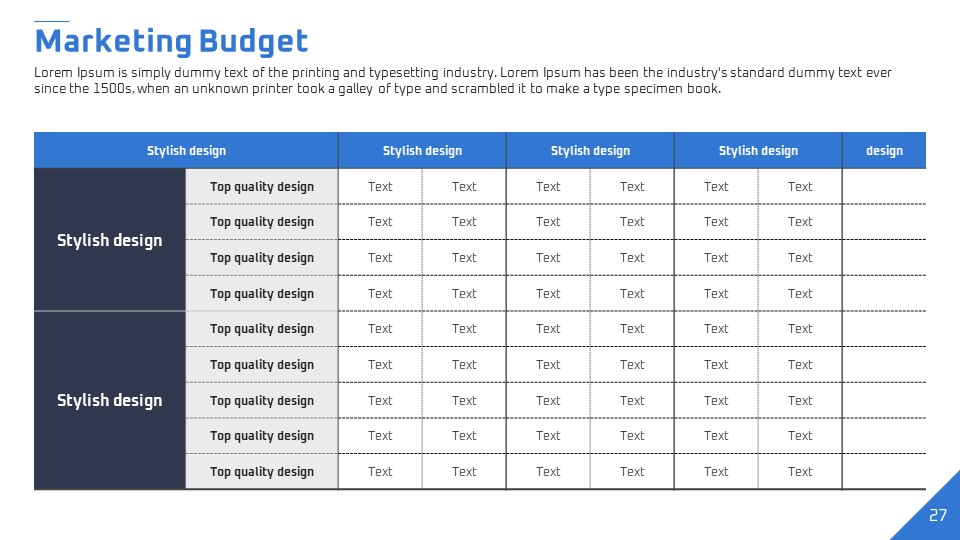 Marketing Budget

Lorem Ipsum is simply dummy text of the printing and typesetting industry. Lorem Ipsum has been the industry's standard dummy text ever since the 1500s, when an unknown printer took a galley of type and scrambled it to make a type specimen book.

| Stylish design | | Stylish design | | Stylish design | | Stylish design | | design |
|---|---|---|---|---|---|---|---|---|
| Stylish design | Top quality design | Text | Text | Text | Text | Text | Text | |
| | Top quality design | Text | Text | Text | Text | Text | Text | |
| | Top quality design | Text | Text | Text | Text | Text | Text | |
| | Top quality design | Text | Text | Text | Text | Text | Text | |
| Stylish design | Top quality design | Text | Text | Text | Text | Text | Text | |
| | Top quality design | Text | Text | Text | Text | Text | Text | |
| | Top quality design | Text | Text | Text | Text | Text | Text | |
| | Top quality design | Text | Text | Text | Text | Text | Text | |
| | Top quality design | Text | Text | Text | Text | Text | Text | |

27